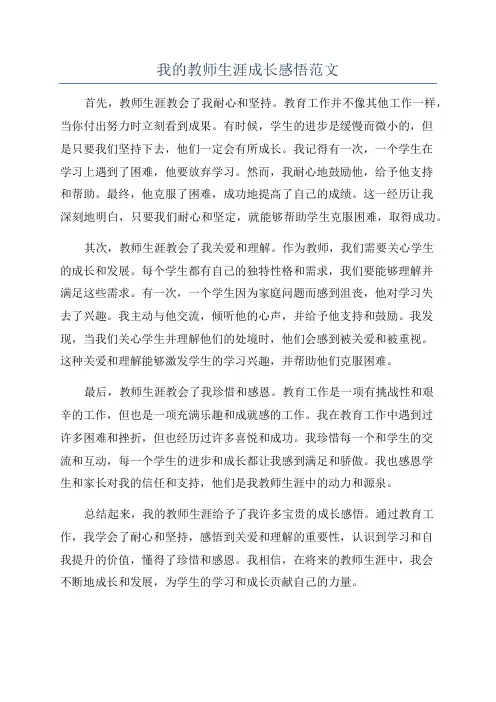 我的教师生涯成长感悟范文

首先，教师生涯教会了我耐心和坚持。教育工作并不像其他工作一样，当你付出努力时立刻看到成果。有时候，学生的进步是缓慢而微小的，但是只要我们坚持下去，他们一定会有所成长。我记得有一次，一个学生在学习上遇到了困难，他要放弃学习。然而，我耐心地鼓励他，给予他支持和帮助。最终，他克服了困难，成功地提高了自己的成绩。这一经历让我深刻地明白，只要我们耐心和坚定，就能够帮助学生克服困难，取得成功。

其次，教师生涯教会了我关爱和理解。作为教师，我们需要关心学生的成长和发展。每个学生都有自己的独特性格和需求，我们要能够理解并满足这些需求。有一次，一个学生因为家庭问题而感到沮丧，他对学习失去了兴趣。我主动与他交流，倾听他的心声，并给予他支持和鼓励。我发现，当我们关心学生并理解他们的处境时，他们会感到被关爱和被重视。这种关爱和理解能够激发学生的学习兴趣，并帮助他们克服困难。

最后，教师生涯教会了我珍惜和感恩。教育工作是一项有挑战性和艰辛的工作，但也是一项充满乐趣和成就感的工作。我在教育工作中遇到过许多困难和挫折，但也经历过许多喜悦和成功。我珍惜每一个和学生的交流和互动，每一个学生的进步和成长都让我感到满足和骄傲。我也感恩学生和家长对我的信任和支持，他们是我教师生涯中的动力和源泉。

总结起来，我的教师生涯给予了我许多宝贵的成长感悟。通过教育工作，我学会了耐心和坚持，感悟到关爱和理解的重要性，认识到学习和自我提升的价值，懂得了珍惜和感恩。我相信，在将来的教师生涯中，我会不断地成长和发展，为学生的学习和成长贡献自己的力量。